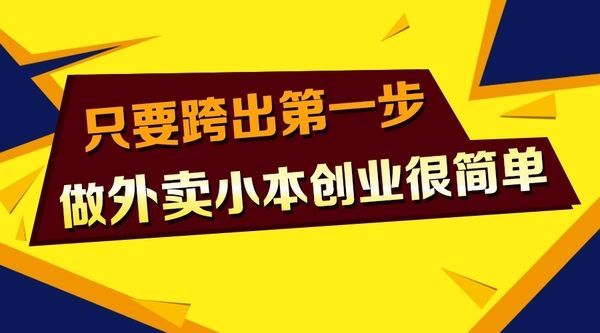 只要跨出第一步
做外卖小本创业很简单